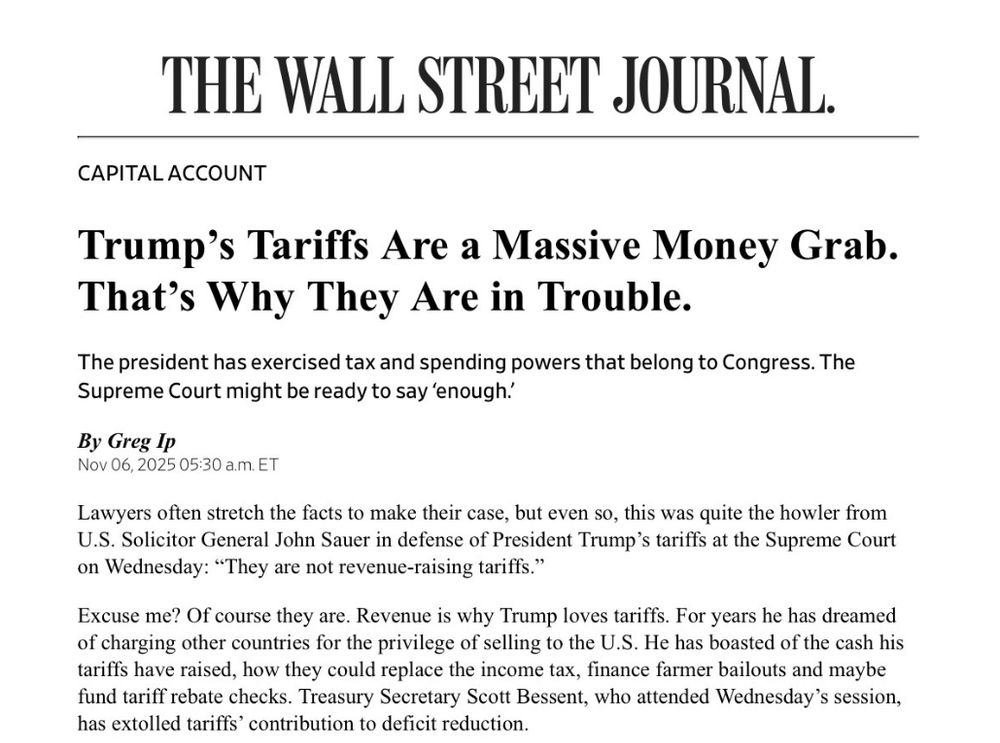 THE WALL STREET JOURNAL.

CAPITAL ACCOUNT

Trump's Tariffs Are a Massive Money Grab. That's Why They Are in Trouble.

The president has exercised tax and spending powers that belong to Congress. The Supreme Court might be ready to say 'enough.'

By Greg Ip
Nov 06, 2025 05:30 a.m. ET

Lawyers often stretch the facts to make their case, but even so, this was quite the howler from U.S. Solicitor General John Sauer in defense of President Trump's tariffs at the Supreme Court on Wednesday: "They are not revenue-raising tariffs."

Excuse me? Of course they are. Revenue is why Trump loves tariffs. For years he has dreamed of charging other countries for the privilege of selling to the U.S. He has boasted of the cash his tariffs have raised, how they could replace the income tax, finance farmer bailouts and maybe fund tariff rebate checks. Treasury Secretary Scott Bessent, who attended Wednesday's session, has extolled tariffs' contribution to deficit reduction.